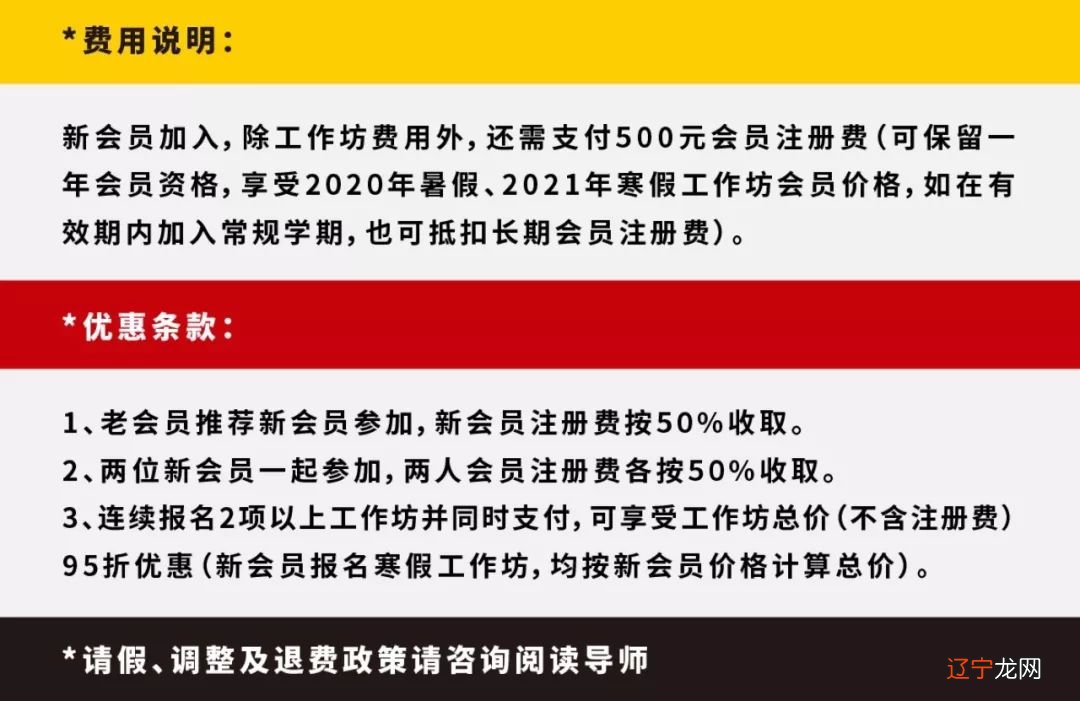 *费用说明：

新会员加入，除工作坊费用外，还需支付500元会员注册费（可保留一年会员资格，享受2020年暑假、2021年寒假工作坊会员价格，如在有效期内加入常规学期，也可抵扣长期会员注册费）。

*优惠条款：

1、老会员推荐新会员参加，新会员注册费按50%收取。
2、两位新会员一起参加，两人会员注册费各按50%收取。
3、连续报名2项以上工作坊并同时支付，可享受工作坊总价（不含注册费）95折优惠（新会员报名寒假工作坊，均按新会员价格计算总价）。

*请假、调整及退费政策请咨询阅读导师

辽宁龙网